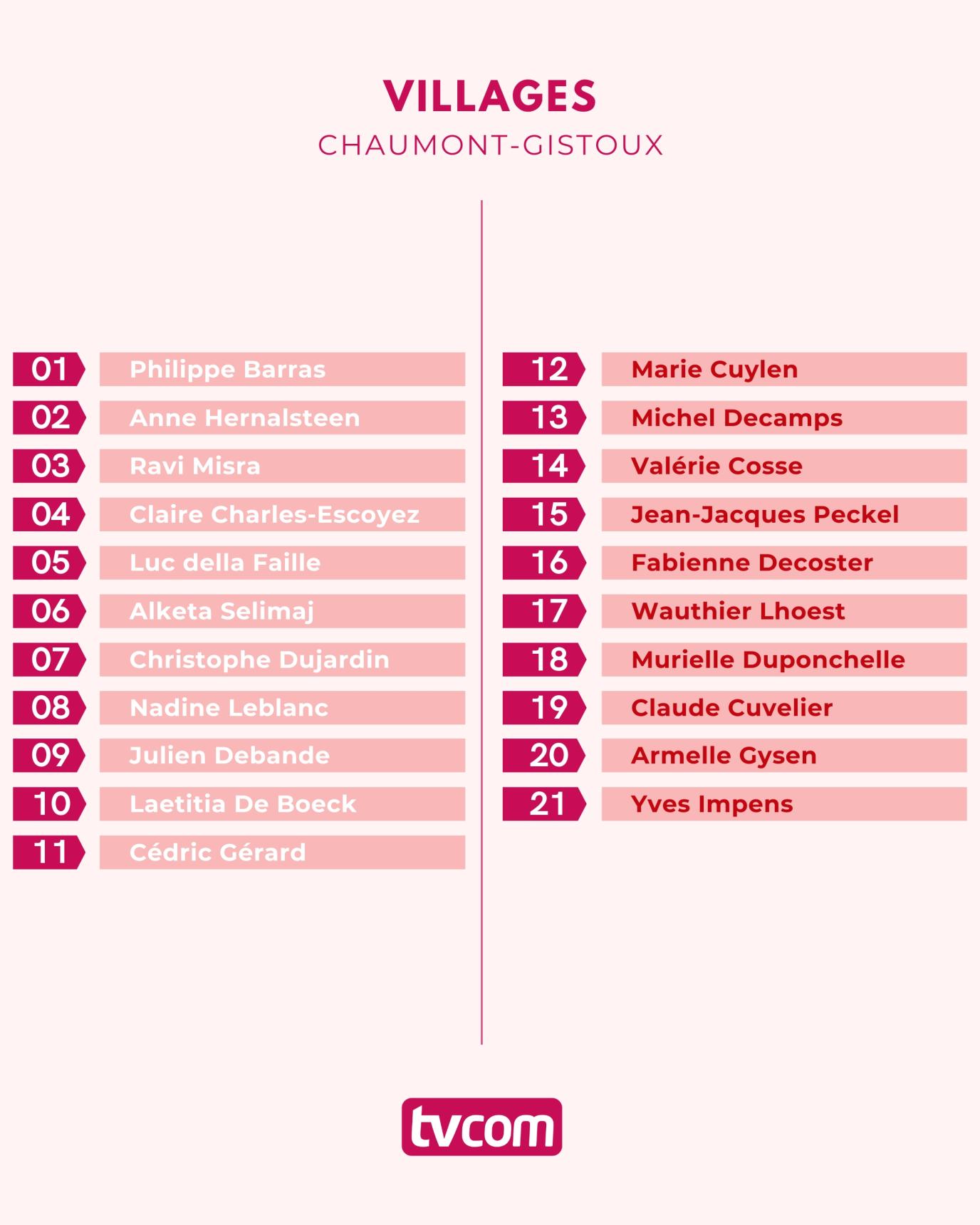 VILLAGES
CHAUMONT-GISTOUX

01 Philippe Barras
02 Anne Hernalsteen
03 Ravi Misra
04 Claire Charles-Escoyez
05 Luc della Faille
06 Alketa Selimaj
07 Christophe Dujardin
08 Nadine Leblanc
09 Julien Debande
10 Laetitia De Boeck
11 Cédric Gérard

12 Marie Cuylen
13 Michel Decamps
14 Valérie Cosse
15 Jean-Jacques Peckel
16 Fabienne Decoster
17 Wauthier Lhoest
18 Murielle Duponchelle
19 Claude Cuvelier
20 Armelle Gysen
21 Yves Impens

tvcom